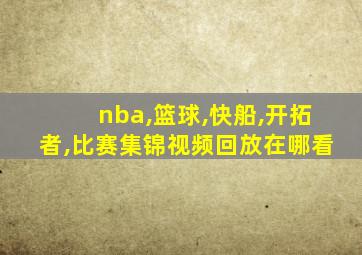 nba,篮球,快船,开拓者,比赛集锦视频回放在哪看